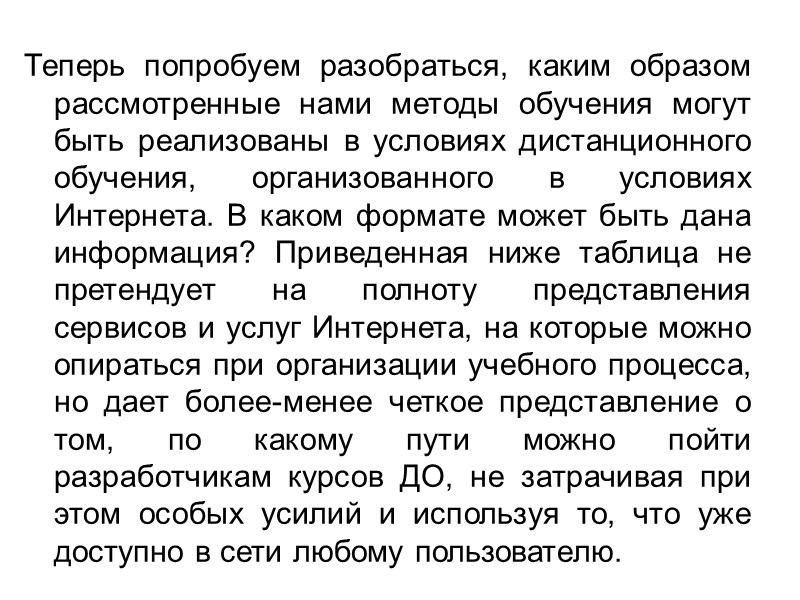 Теперь попробуем разобраться, каким образом рассмотренные нами методы обучения могут быть реализованы в условиях дистанционного обучения, организованного в условиях Интернета. В каком формате может быть дана информация? Приведенная ниже таблица не претендует на полноту представления сервисов и услуг Интернета, на которые можно опираться при организации учебного процесса, но дает более-менее четкое представление о том, по какому пути можно пойти разработчикам курсов ДО, не затрачивая при этом особых усилий и используя то, что уже доступно в сети любому пользователю.